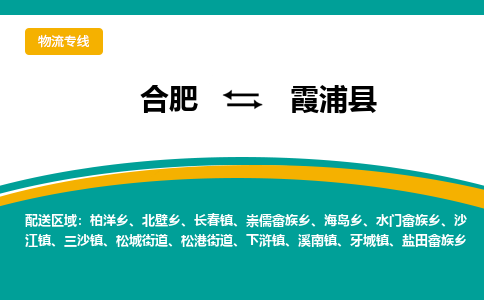 物流专线

合肥 ⇆ 霞浦县

配送区域：柏洋乡、北壁乡、长春镇、崇儒畲族乡、海岛乡、水门畲族乡、沙江镇、三沙镇、松城街道、松港街道、下浒镇、溪南镇、牙城镇、盐田畲族乡